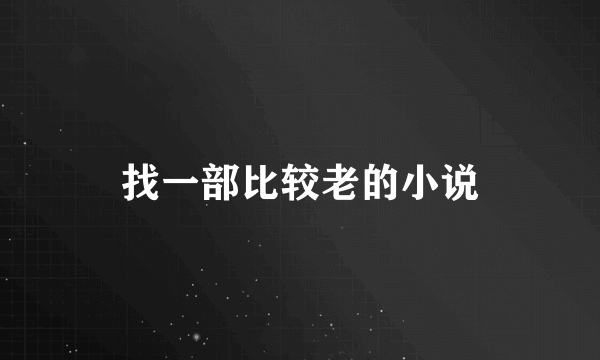 找一部比较老的小说